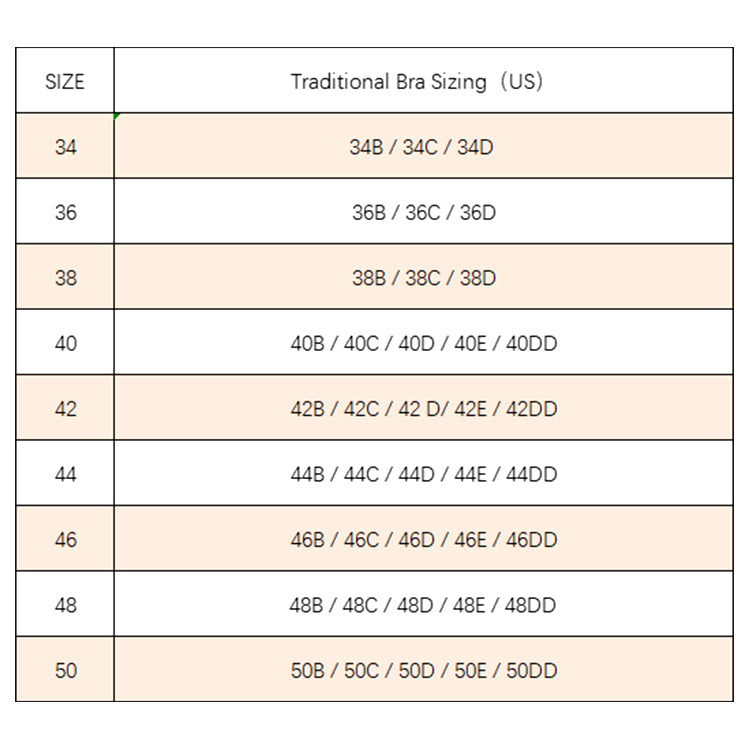 | SIZE | Traditional Bra Sizing（US) |
|---|---|
| 34 | 34B / 34C / 34D |
| 36 | 36B / 36C / 36D |
| 38 | 38B / 38C / 38D |
| 40 | 40B / 40C / 40D / 40E / 40DD |
| 42 | 42B / 42C / 42 D/ 42E / 42DD |
| 44 | 44B / 44C / 44D / 44E / 44DD |
| 46 | 46B / 46C / 46D / 46E / 46DD |
| 48 | 48B / 48C / 48D / 48E / 48DD |
| 50 | 50B / 50C / 50D / 50E / 50DD |